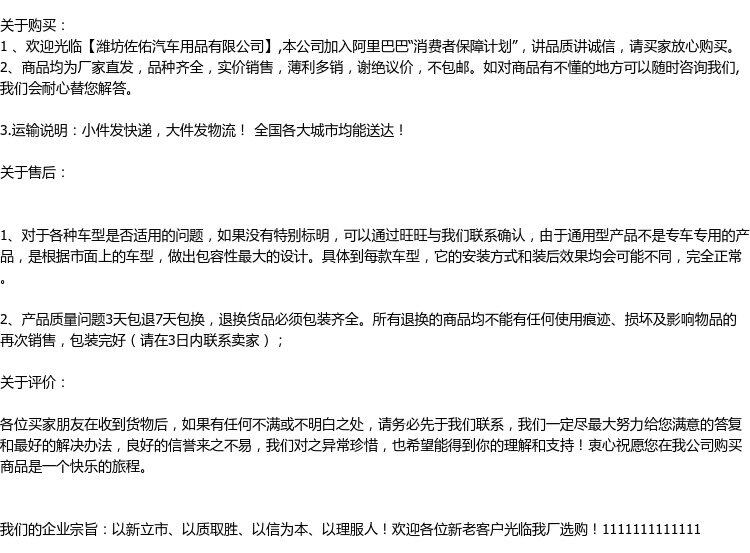 关于购买：
1、欢迎光临【潍坊佐佑汽车用品有限公司】,本公司加入阿里巴巴“消费者保障计划”，讲品质讲诚信，请买家放心购买。
2、商品均为厂家直发，品种齐全，实价销售，薄利多销，谢绝议价，不包邮。如对商品有不懂的地方可以随时咨询我们,我们会耐心替您解答。

3.运输说明：小件发快递，大件发物流！ 全国各大城市均能送达！

关于售后：

1、对于各种车型是否适用的问题，如果没有特别标明，可以通过旺旺与我们联系确认，由于通用型产品不是专车专用的产品，是根据市面上的车型，做出包容性最大的设计。具体到每款车型，它的安装方式和装后效果均会可能不同，完全正常。

2、产品质量问题3天包退7天包换，退换货品必须包装齐全。所有退换的商品均不能有任何使用痕迹、损坏及影响物品的再次销售，包装完好（请在3日内联系卖家）；

关于评价：

各位买家朋友在收到货物后，如果有任何不满或不明白之处，请务必先于我们联系，我们一定尽最大努力给您满意的答复和最好的解决办法，良好的信誉来之不易，我们对之异常珍惜，也希望能得到你的理解和支持！衷心祝愿您在我公司购买商品是一个快乐的旅程。

我们的企业宗旨：以新立市、以质取胜、以信为本、以理服人！欢迎各位新老客户光临我厂选购！1111111111111